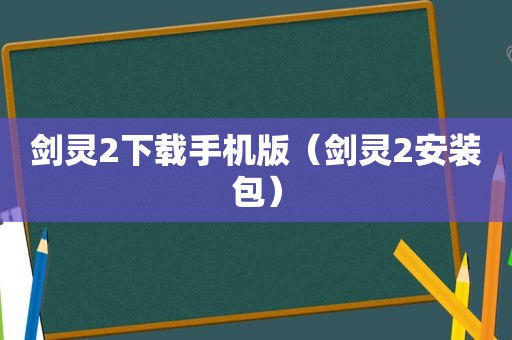 剑灵2下载手机版（剑灵2安装包）